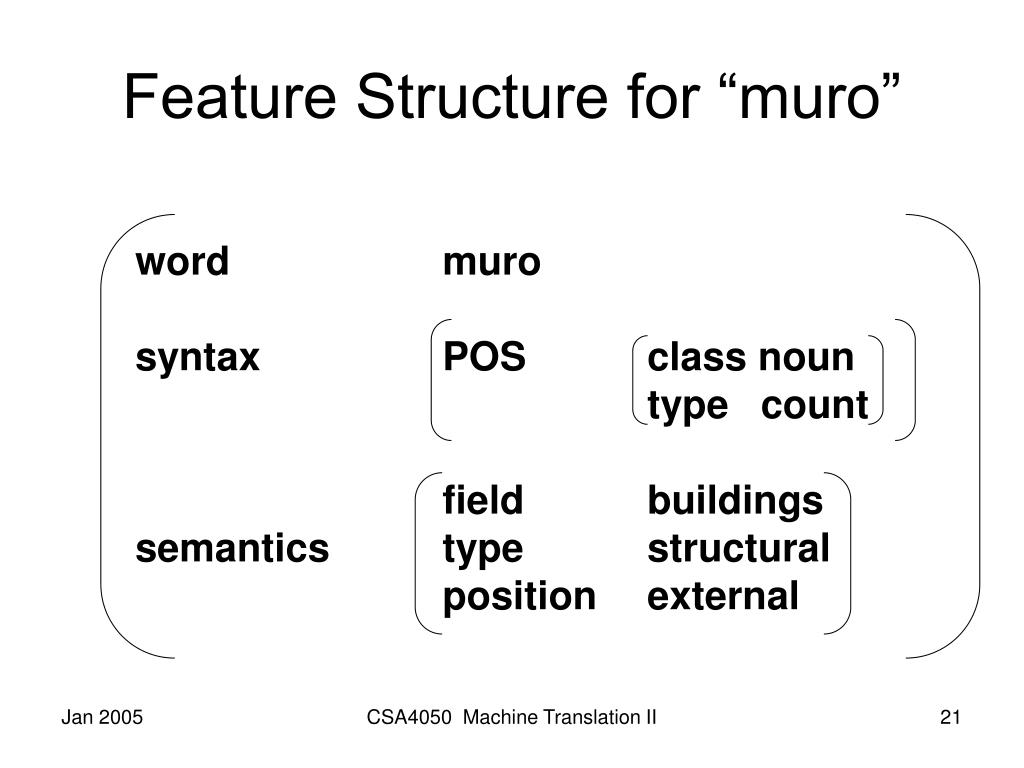 Feature Structure for “muro”

word muro

syntax POS class noun
type count

field buildings
semantics type structural
position external

Jan 2005

CSA4050 Machine Translation II

21